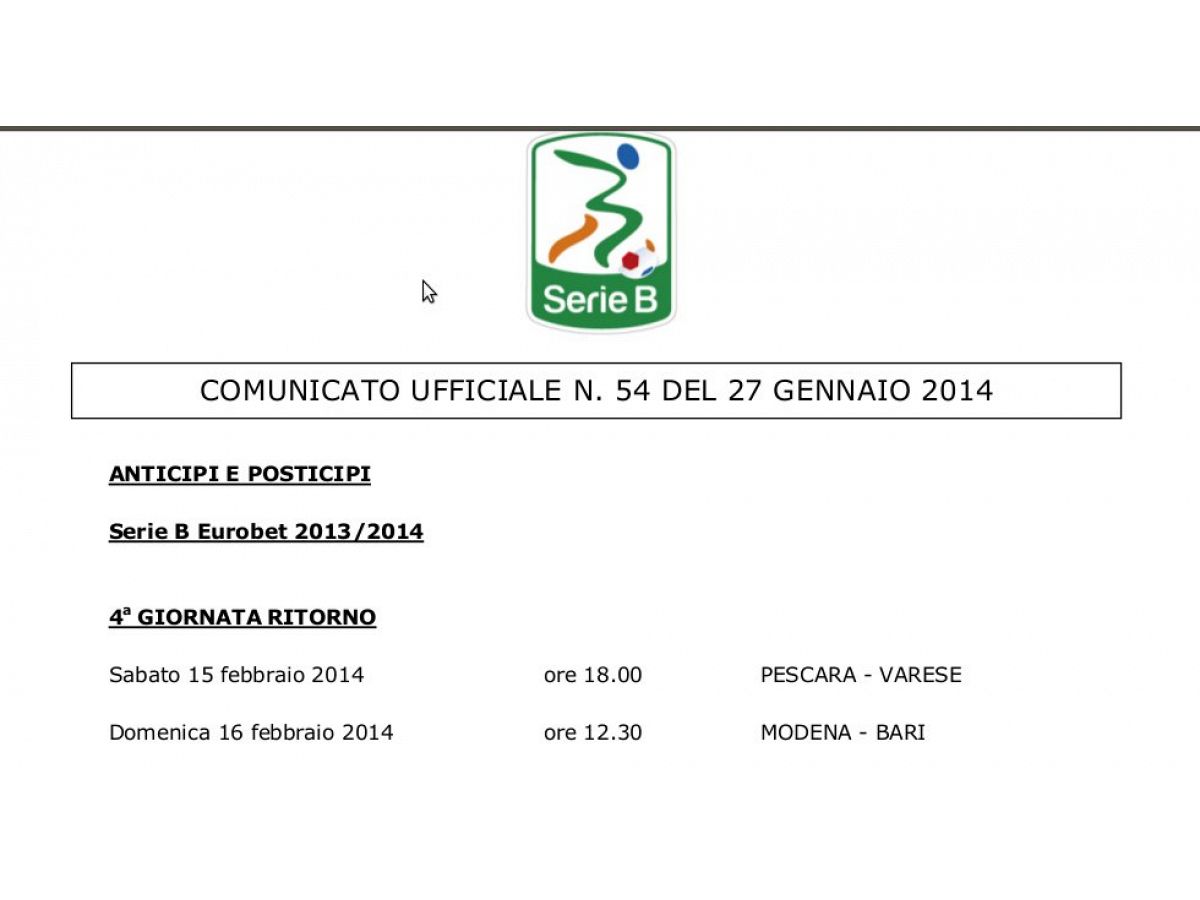 Serie B

COMUNICATO UFFICIALE N. 54 DEL 27 GENNAIO 2014

ANTICIPI E POSTICIPI

Serie B Eurobet 2013/2014

4ª GIORNATA RITORNO

Sabato 15 febbraio 2014 ore 18.00 PESCARA - VARESE

Domenica 16 febbraio 2014 ore 12.30 MODENA - BARI